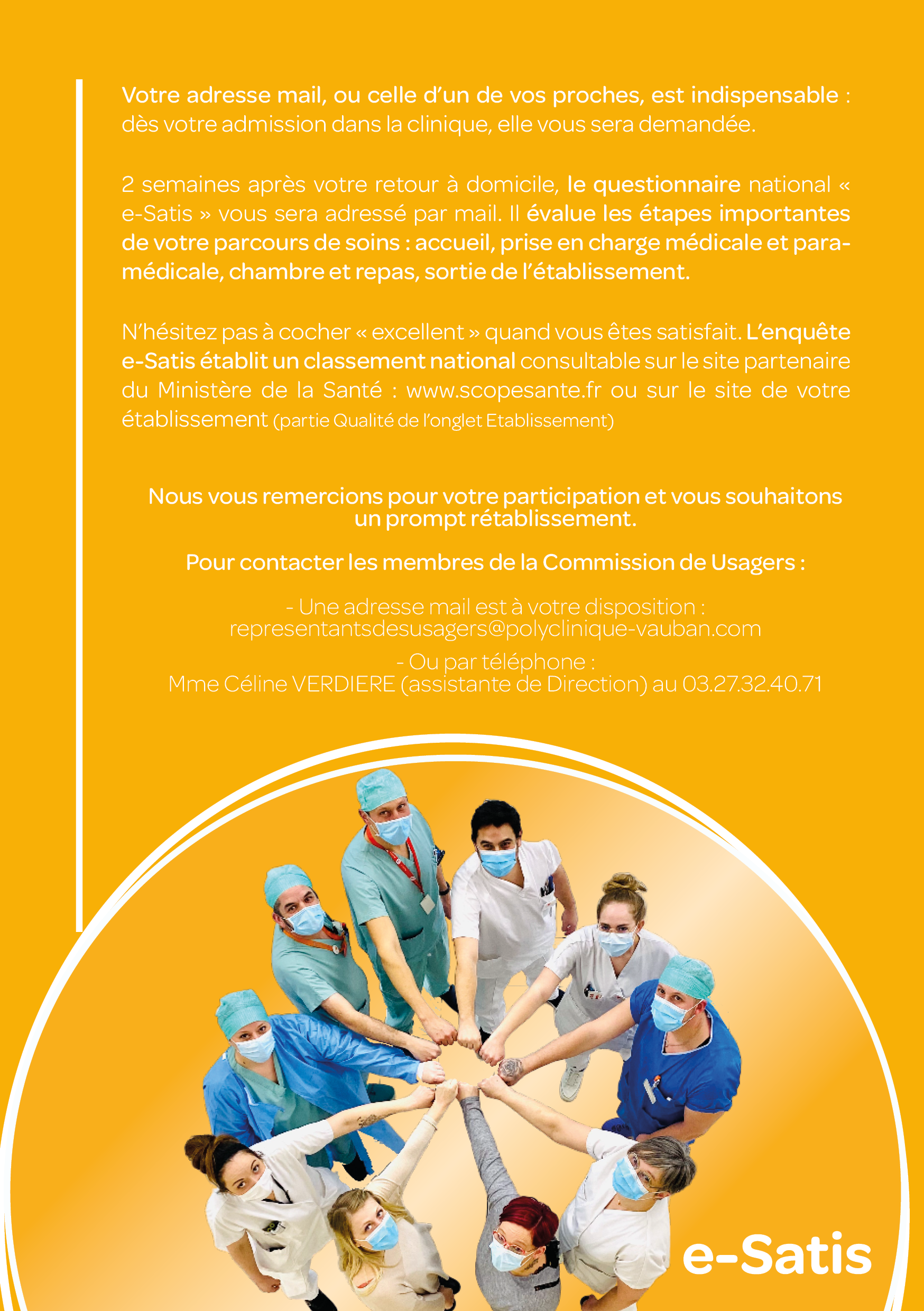 Votre adresse mail, ou celle d'un de vos proches, est indispensable : dès votre admission dans la clinique, elle vous sera demandée.

2 semaines après votre retour à domicile, le questionnaire national « e-Satis » vous sera adressé par mail. Il évalue les étapes importantes de votre parcours de soins : accueil, prise en charge médicale et paramédicale, chambre et repas, sortie de l'établissement.

N'hésitez pas à cocher « excellent » quand vous êtes satisfait. L'enquête e-Satis établit un classement national consultable sur le site partenaire du Ministère de la Santé : www.scopesante.fr ou sur le site de votre établissement (partie Qualité de l'onglet Etablissement)

Nous vous remercions pour votre participation et vous souhaitons un prompt rétablissement.

Pour contacter les membres de la Commission de Usagers :

- Une adresse mail est à votre disposition : representantsdesusagers@polyclinique-vauban.com

- Ou par téléphone : Mme Céline VERDIERE (assistante de Direction) au 03.27.32.40.71

e-Satis